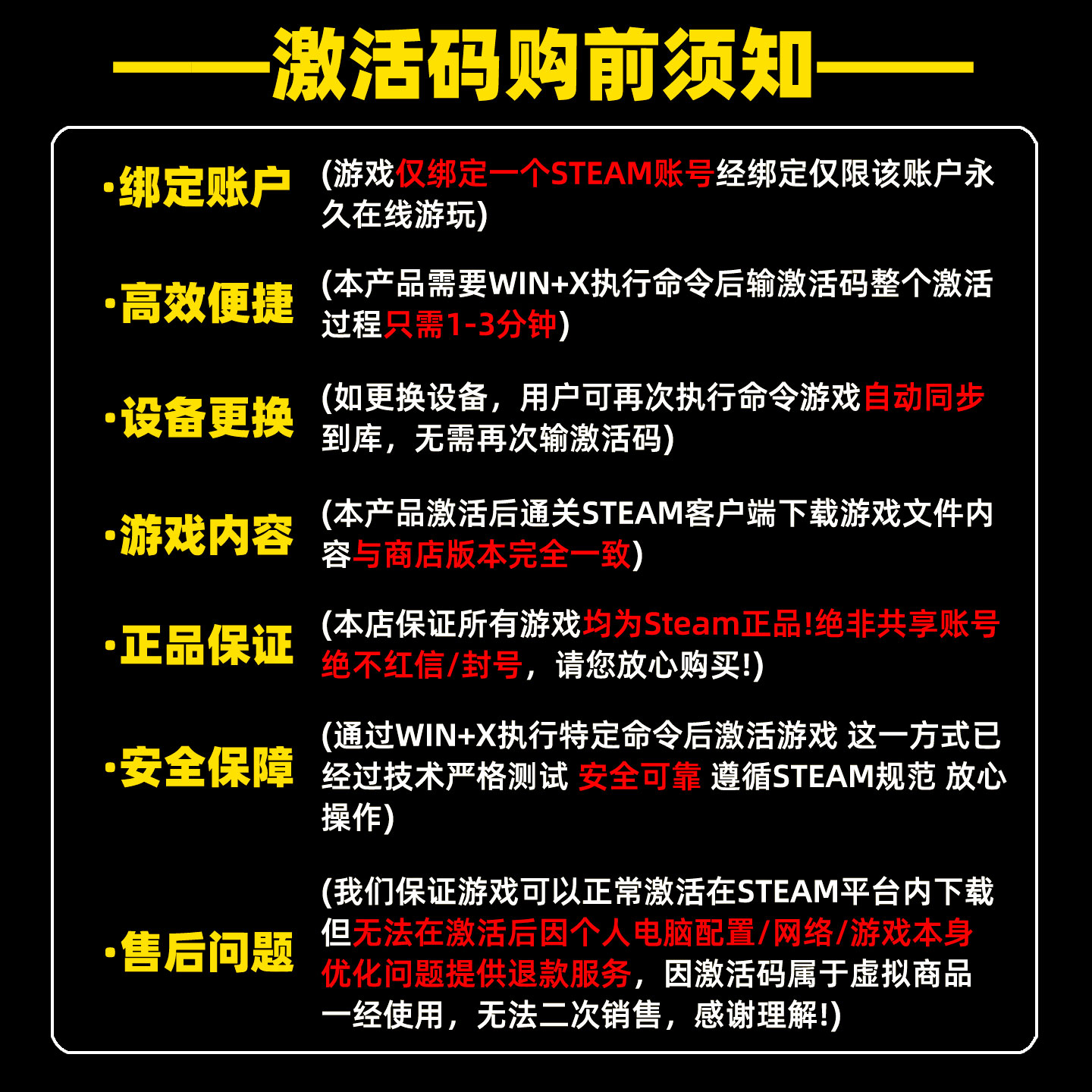 ——激活码购前须知——

·绑定账户 (游戏仅绑定一个STEAM账号经绑定仅限该账户永久在线游玩)

·高效便捷 (本产品需要WIN+X执行命令后输激活码整个激活过程只需1-3分钟)

·设备更换 (如更换设备，用户可再次执行命令游戏自动同步到库，无需再次输激活码)

·游戏内容 (本产品激活后通关STEAM客户端下载游戏文件内容与商店版本完全一致)

·正品保证 (本店保证所有游戏均为Steam正品!绝非共享账号绝不红信/封号，请您放心购买!)

·安全保障 (通过WIN+X执行特定命令后激活游戏 这一方式已经过技术严格测试 安全可靠 遵循STEAM规范 放心操作)

·售后问题 (我们保证游戏可以正常激活在STEAM平台内下载但无法在激活后因个人电脑配置/网络/游戏本身优化问题提供退款服务，因激活码属于虚拟商品一经使用，无法二次销售，感谢理解!)